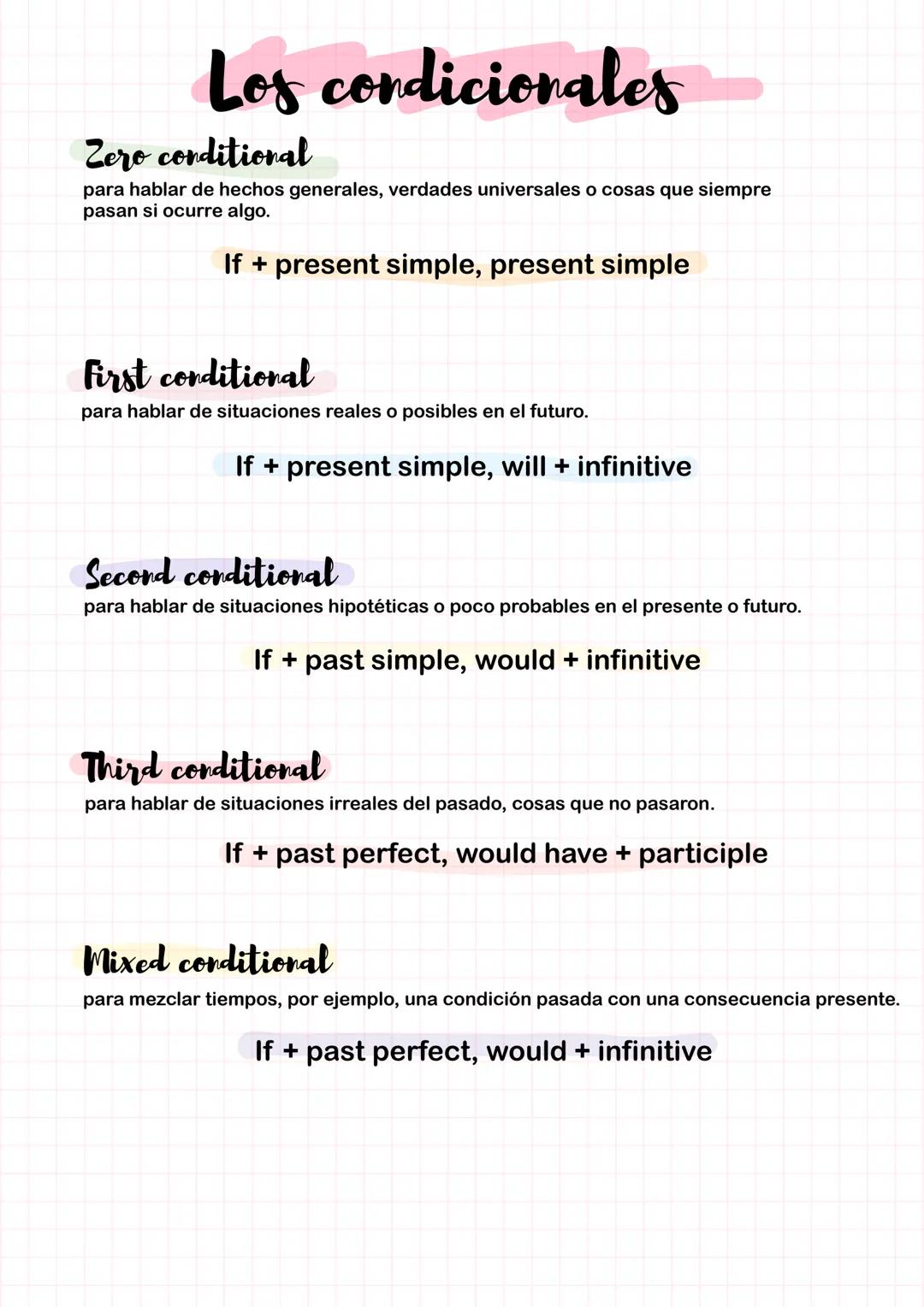 Los condicionales

Zero conditional
para hablar de hechos generales, verdades universales o cosas que siempre pasan si ocurre algo.

If + present simple, present simple

First conditional
para hablar de situaciones reales o posibles en el futuro.

If + present simple, will + infinitive

Second conditional
para hablar de situaciones hipotéticas o poco probables en el presente o futuro.

If + past simple, would + infinitive

Third conditional
para hablar de situaciones irreales del pasado, cosas que no pasaron.

If + past perfect, would have + participle

Mixed conditional
para mezclar tiempos, por ejemplo, una condición pasada con una consecuencia presente.

If + past perfect, would + infinitive